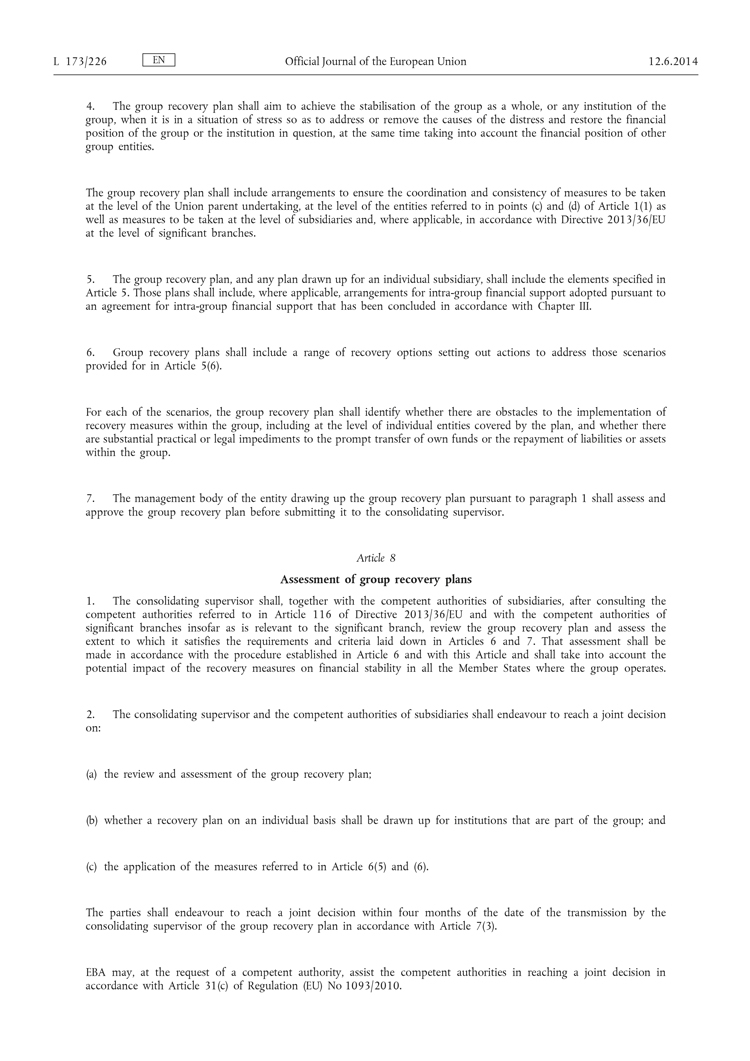 L 173/226 EN Official Journal of the European Union 12.6.2014

4. The group recovery plan shall aim to achieve the stabilisation of the group as a whole, or any institution of the group, when it is in a situation of stress so as to address or remove the causes of the distress and restore the financial position of the group or the institution in question, at the same time taking into account the financial position of other group entities.

The group recovery plan shall include arrangements to ensure the coordination and consistency of measures to be taken at the level of the Union parent undertaking, at the level of the entities referred to in points (c) and (d) of Article 1(1) as well as measures to be taken at the level of subsidiaries and, where applicable, in accordance with Directive 2013/36/EU at the level of significant branches.

5. The group recovery plan, and any plan drawn up for an individual subsidiary, shall include the elements specified in Article 5. Those plans shall include, where applicable, arrangements for intra-group financial support adopted pursuant to an agreement for intra-group financial support that has been concluded in accordance with Chapter III.

6. Group recovery plans shall include a range of recovery options setting out actions to address those scenarios provided for in Article 5(6).

For each of the scenarios, the group recovery plan shall identify whether there are obstacles to the implementation of recovery measures within the group, including at the level of individual entities covered by the plan, and whether there are substantial practical or legal impediments to the prompt transfer of own funds or the repayment of liabilities or assets within the group.

7. The management body of the entity drawing up the group recovery plan pursuant to paragraph 1 shall assess and approve the group recovery plan before submitting it to the consolidating supervisor.

Article 8

Assessment of group recovery plans

1. The consolidating supervisor shall, together with the competent authorities of subsidiaries, after consulting the competent authorities referred to in Article 116 of Directive 2013/36/EU and with the competent authorities of significant branches insofar as is relevant to the significant branch, review the group recovery plan and assess the extent to which it satisfies the requirements and criteria laid down in Articles 6 and 7. That assessment shall be made in accordance with the procedure established in Article 6 and with this Article and shall take into account the potential impact of the recovery measures on financial stability in all the Member States where the group operates.

2. The consolidating supervisor and the competent authorities of subsidiaries shall endeavour to reach a joint decision on:

(a) the review and assessment of the group recovery plan;

(b) whether a recovery plan on an individual basis shall be drawn up for institutions that are part of the group; and

(c) the application of the measures referred to in Article 6(5) and (6).

The parties shall endeavour to reach a joint decision within four months of the date of the transmission by the consolidating supervisor of the group recovery plan in accordance with Article 7(3).

EBA may, at the request of a competent authority, assist the competent authorities in reaching a joint decision in accordance with Article 31(c) of Regulation (EU) No 1093/2010.